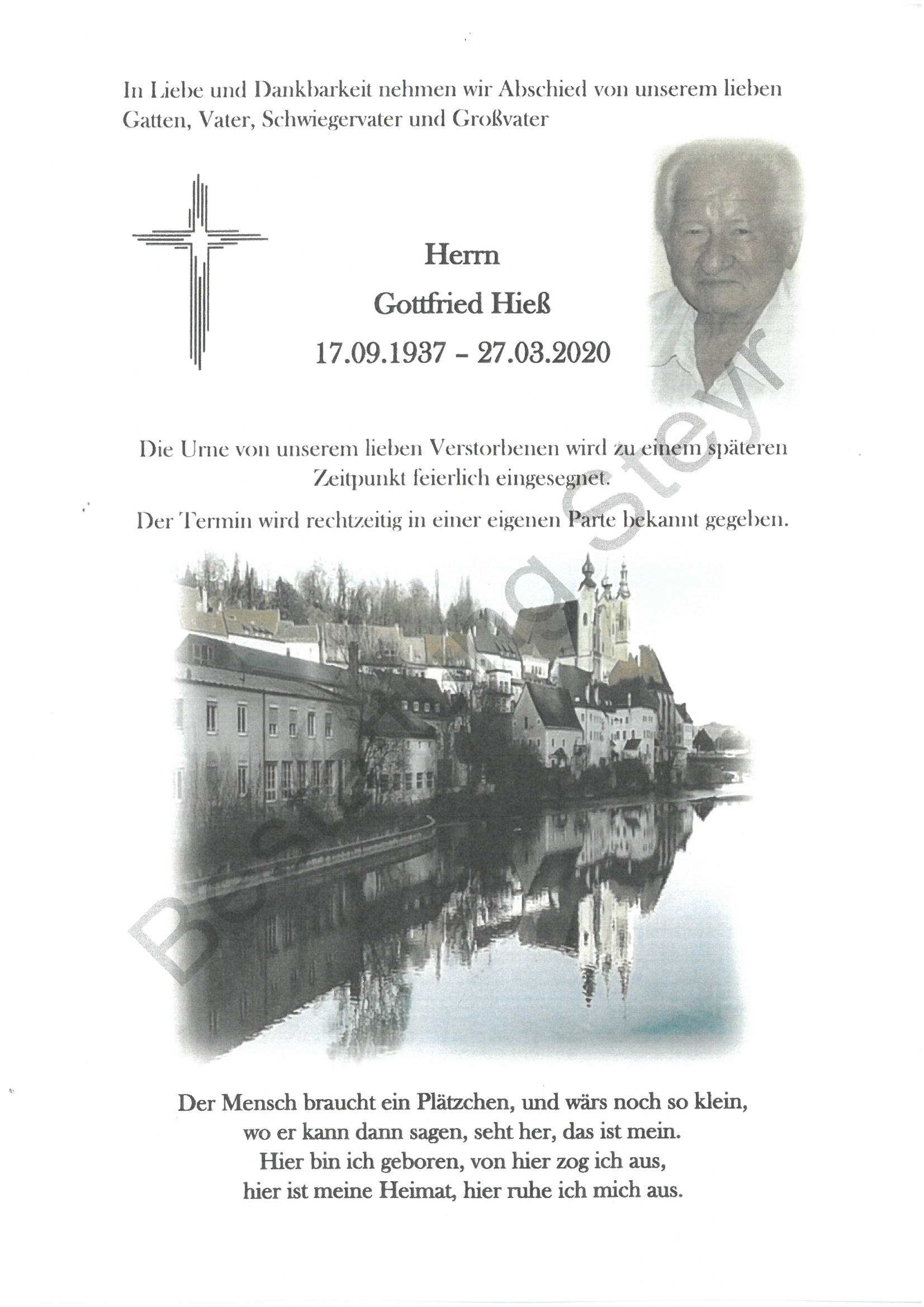 In Liebe und Dankbarkeit nehmen wir Abschied von unserem lieben Gatten, Vater, Schwiegervater und Großvater

Herrn
Gottfried Hieß
17.09.1937 – 27.03.2020

Die Urne von unserem lieben Verstorbenen wird zu einem späteren Zeitpunkt feierlich eingesegnet.

Der Termin wird rechtzeitig in einer eigenen Parte bekannt gegeben.

Bestattung Steyr

Der Mensch braucht ein Plätzchen, und wärs noch so klein,
wo er kann dann sagen, seht her, das ist mein.
Hier bin ich geboren, von hier zog ich aus,
hier ist meine Heimat, hier ruhe ich mich aus.